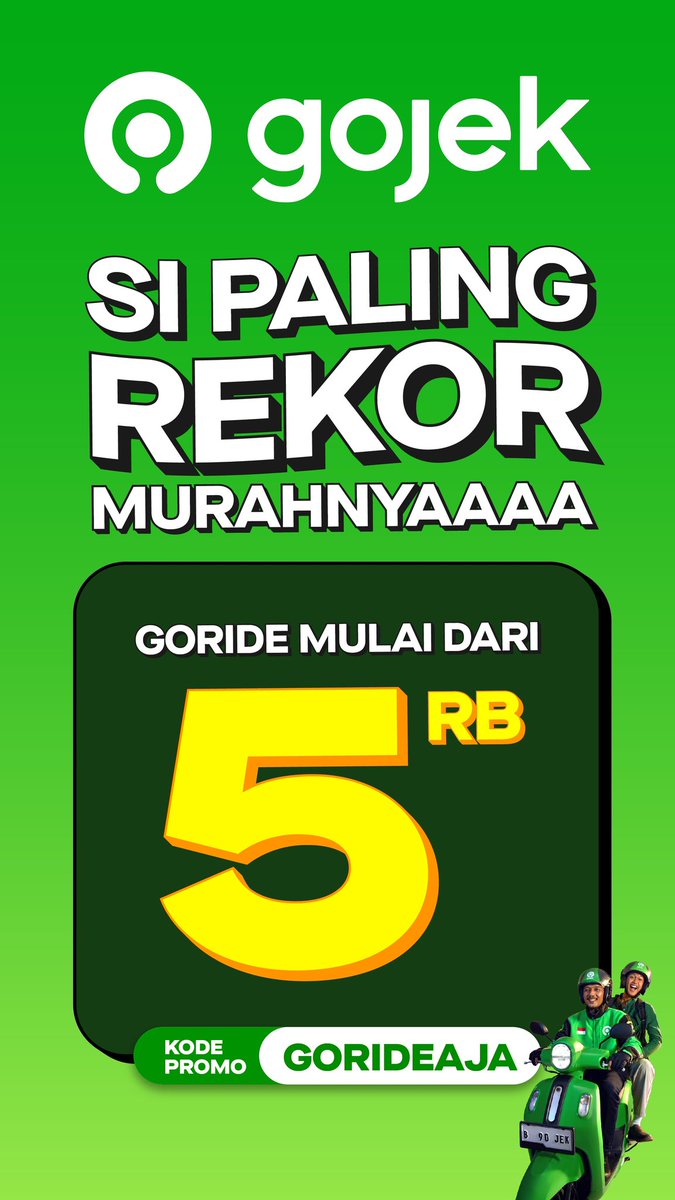 gojek

SI PALING REKOR MURAHNYAAAA

GORIDE MULAI DARI

5 RB

KODE PROMO GORIDEAJA

B 90 JEK